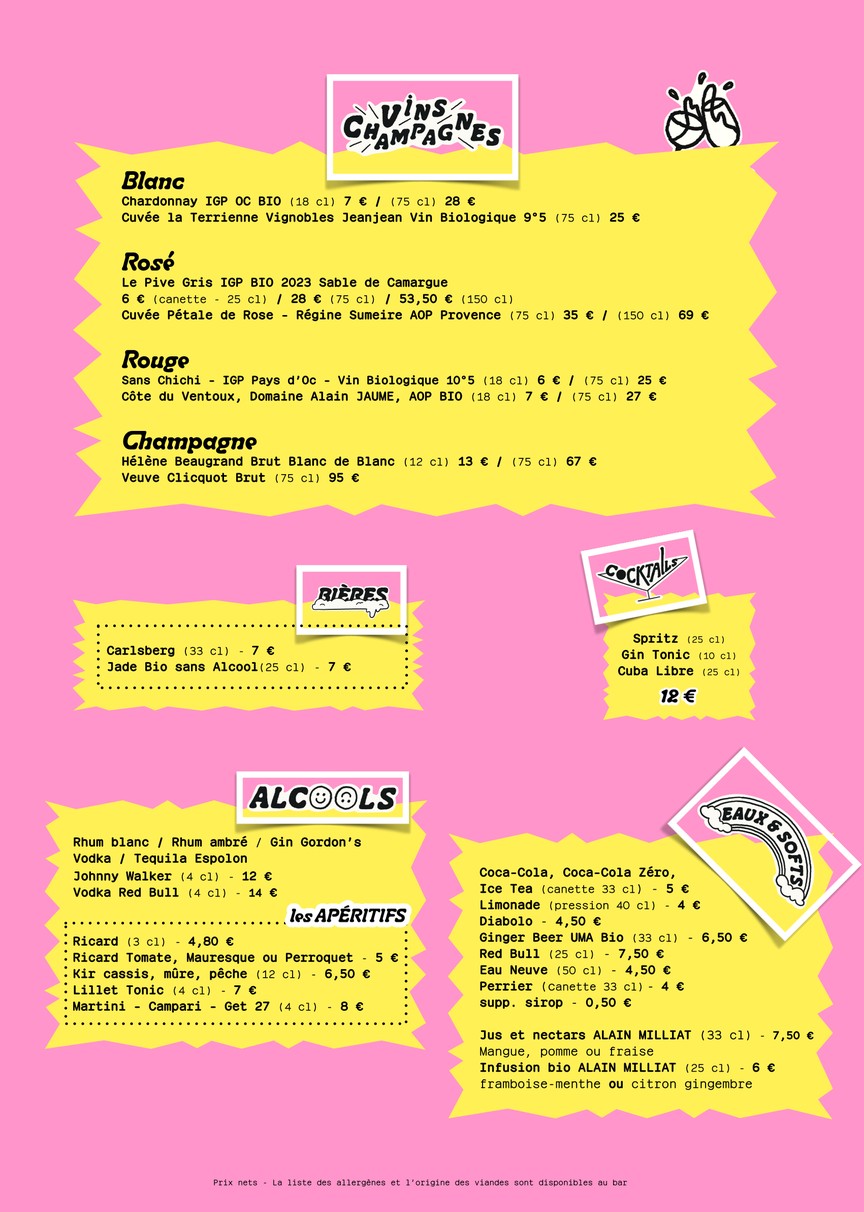 VINS CHAMPAGNES

Blanc
Chardonnay IGP OC BIO (18 cl) 7 € / (75 cl) 28 €
Cuvée la Terrienne Vignobles Jeanjean Vin Biologique 9°5 (75 cl) 25 €

Rosé
Le Pive Gris IGP BIO 2023 Sable de Camargue
6 € (canette - 25 cl) / 28 € (75 cl) / 53,50 € (150 cl)
Cuvée Pétale de Rose - Régine Sumeire AOP Provence (75 cl) 35 € / (150 cl) 69 €

Rouge
Sans Chichi - IGP Pays d'Oc - Vin Biologique 10°5 (18 cl) 6 € / (75 cl) 25 €
Côte du Ventoux, Domaine Alain JAUME, AOP BIO (18 cl) 7 € / (75 cl) 27 €

Champagne
Hélène Beaugrand Brut Blanc de Blanc (12 cl) 13 € / (75 cl) 67 €
Veuve Clicquot Brut (75 cl) 95 €

BIÈRES
Carlsberg (33 cl) - 7 €
Jade Bio sans Alcool(25 cl) - 7 €

COCKTAILS
Spritz (25 cl)
Gin Tonic (10 cl)
Cuba Libre (25 cl)
12 €

ALCOOLS
Rhum blanc / Rhum ambré / Gin Gordon's
Vodka / Tequila Espolon
Johnny Walker (4 cl) - 12 €
Vodka Red Bull (4 cl) - 14 €

les APÉRITIFS
Ricard (3 cl) - 4,80 €
Ricard Tomate, Mauresque ou Perroquet - 5 €
Kir cassis, mûre, pêche (12 cl) - 6,50 €
Lillet Tonic (4 cl) - 7 €
Martini - Campari - Get 27 (4 cl) - 8 €

EAUX & SOFTS
Coca-Cola, Coca-Cola Zéro,
Ice Tea (canette 33 cl) - 5 €
Limonade (pression 40 cl) - 4 €
Diabolo - 4,50 €
Ginger Beer UMA Bio (33 cl) - 6,50 €
Red Bull (25 cl) - 7,50 €
Eau Neuve (50 cl) - 4,50 €
Perrier (canette 33 cl) - 4 €
supp. sirop - 0,50 €

Jus et nectars ALAIN MILLIAT (33 cl) - 7,50 €
Mangue, pomme ou fraise
Infusion bio ALAIN MILLIAT (25 cl) - 6 €
framboise-menthe ou citron gingembre

Prix nets - La liste des allergènes et l'origine des viandes sont disponibles au bar